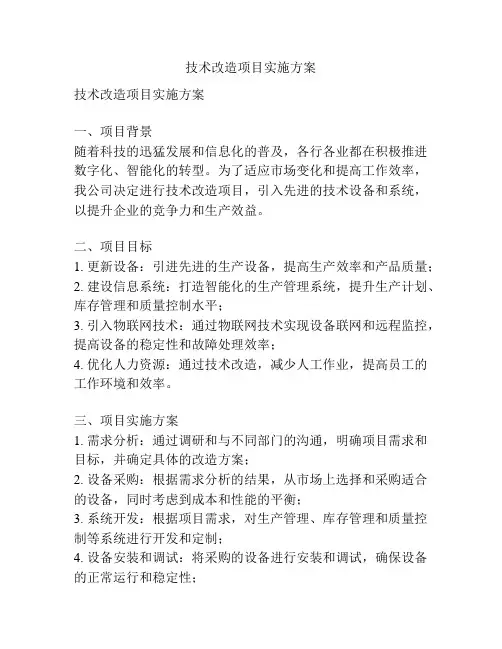 技术改造项目实施方案

技术改造项目实施方案

一、项目背景
随着科技的迅猛发展和信息化的普及，各行各业都在积极推进数字化、智能化的转型。为了适应市场变化和提高工作效率，我公司决定进行技术改造项目，引入先进的技术设备和系统，以提升企业的竞争力和生产效益。

二、项目目标
1. 更新设备：引进先进的生产设备，提高生产效率和产品质量；
2. 建设信息系统：打造智能化的生产管理系统，提升生产计划、库存管理和质量控制水平；
3. 引入物联网技术：通过物联网技术实现设备联网和远程监控，提高设备的稳定性和故障处理效率；
4. 优化人力资源：通过技术改造，减少人工作业，提高员工的工作环境和效率。

三、项目实施方案
1. 需求分析：通过调研和与不同部门的沟通，明确项目需求和目标，并确定具体的改造方案；
2. 设备采购：根据需求分析的结果，从市场上选择和采购适合的设备，同时考虑到成本和性能的平衡；
3. 系统开发：根据项目需求，对生产管理、库存管理和质量控制等系统进行开发和定制；
4. 设备安装和调试：将采购的设备进行安装和调试，确保设备的正常运行和稳定性；